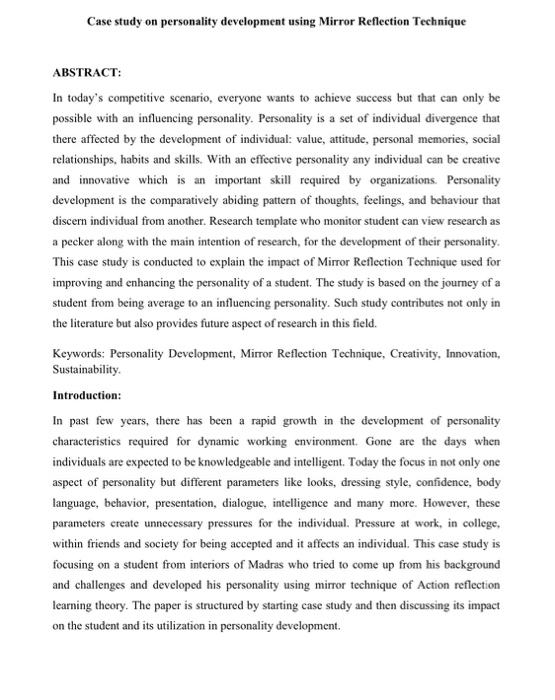 Case study on personality development using Mirror Reflection Technique

ABSTRACT:

In today's competitive scenario, everyone wants to achieve success but that can only be possible with an influencing personality. Personality is a set of individual divergence that there affected by the development of individual: value, attitude, personal memories, social relationships, habits and skills. With an effective personality any individual can be creative and innovative which is an important skill required by organizations. Personality development is the comparatively abiding pattern of thoughts, feelings, and behaviour that discern individual from another. Research template who monitor student can view research as a pecker along with the main intention of research, for the development of their personality. This case study is conducted to explain the impact of Mirror Reflection Technique used for improving and enhancing the personality of a student. The study is based on the journey of a student from being average to an influencing personality. Such study contributes not only in the literature but also provides future aspect of research in this field.

Keywords: Personality Development, Mirror Reflection Technique, Creativity, Innovation, Sustainability.

Introduction:

In past few years, there has been a rapid growth in the development of personality characteristics required for dynamic working environment. Gone are the days when individuals are expected to be knowledgeable and intelligent. Today the focus in not only one aspect of personality but different parameters like looks, dressing style, confidence, body language, behavior, presentation, dialogue, intelligence and many more. However, these parameters create unnecessary pressures for the individual. Pressure at work, in college, within friends and society for being accepted and it affects an individual. This case study is focusing on a student from interiors of Madras who tried to come up from his background and challenges and developed his personality using mirror technique of Action reflection learning theory. The paper is structured by starting case study and then discussing its impact on the student and its utilization in personality development.